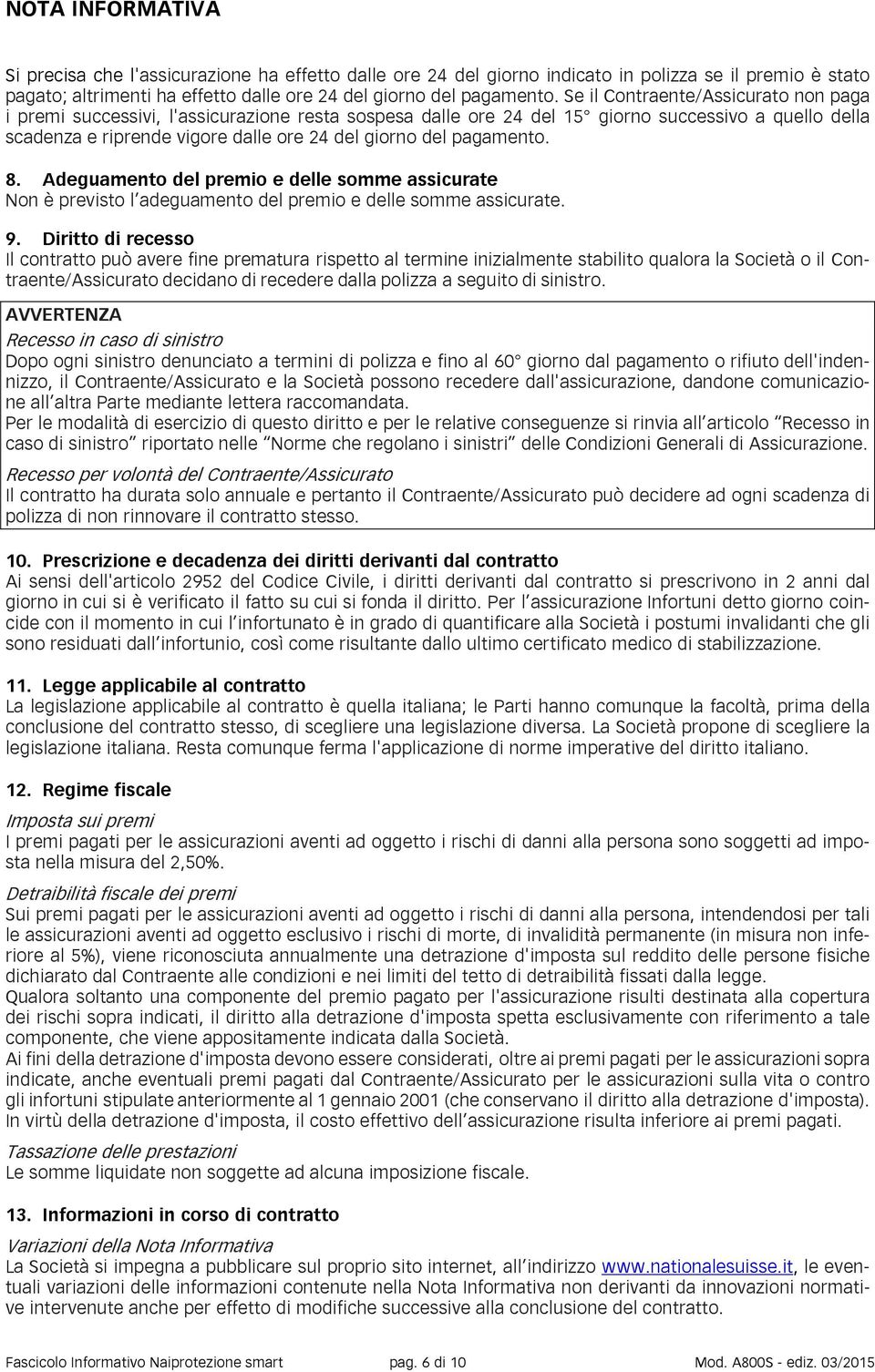 NOTA INFORMATIVA

Si precisa che l'assicurazione ha effetto dalle ore 24 del giorno indicato in polizza se il premio è stato pagato; altrimenti ha effetto dalle ore 24 del giorno del pagamento. Se il Contraente/Assicurato non paga i premi successivi, l'assicurazione resta sospesa dalle ore 24 del 15° giorno successivo a quello della scadenza e riprende vigore dalle ore 24 del giorno del pagamento.

8. Adeguamento del premio e delle somme assicurate
Non è previsto l'adeguamento del premio e delle somme assicurate.

9. Diritto di recesso
Il contratto può avere fine prematura rispetto al termine inizialmente stabilito qualora la Società o il Contraente/Assicurato decidano di recedere dalla polizza a seguito di sinistro.

AVVERTENZA
Recesso in caso di sinistro
Dopo ogni sinistro denunciato a termini di polizza e fino al 60° giorno dal pagamento o rifiuto dell'indennizzo, il Contraente/Assicurato e la Società possono recedere dall'assicurazione, dandone comunicazione all'altra Parte mediante lettera raccomandata.
Per le modalità di esercizio di questo diritto e per le relative conseguenze si rinvia all'articolo "Recesso in caso di sinistro" riportato nelle "Norme che regolano i sinistri" delle Condizioni Generali di Assicurazione.
Recesso per volontà del Contraente/Assicurato
Il contratto ha durata solo annuale e pertanto il Contraente/Assicurato può decidere ad ogni scadenza di polizza di non rinnovare il contratto stesso.

10. Prescrizione e decadenza dei diritti derivanti dal contratto
Ai sensi dell'articolo 2952 del Codice Civile, i diritti derivanti dal contratto si prescrivono in 2 anni dal giorno in cui si è verificato il fatto su cui si fonda il diritto. Per l'assicurazione Infortuni detto giorno coincide con il momento in cui l'infortunato è in grado di quantificare alla Società i postumi invalidanti che gli sono residuati dall'infortunio, così come risultante dallo ultimo certificato medico di stabilizzazione.

11. Legge applicabile al contratto
La legislazione applicabile al contratto è quella italiana; le Parti hanno comunque la facoltà, prima della conclusione del contratto stesso, di scegliere una legislazione diversa. La Società propone di scegliere la legislazione italiana. Resta comunque ferma l'applicazione di norme imperative del diritto italiano.

12. Regime fiscale
Imposta sui premi
I premi pagati per le assicurazioni aventi ad oggetto i rischi di danni alla persona sono soggetti ad imposta nella misura del 2,50%.
Detraibilità fiscale dei premi
Sui premi pagati per le assicurazioni aventi ad oggetto i rischi di danni alla persona, intendendosi per tali le assicurazioni aventi ad oggetto esclusivo i rischi di morte, di invalidità permanente (in misura non inferiore al 5%), viene riconosciuta annualmente una detrazione d'imposta sul reddito delle persone fisiche dichiarato dal Contraente alle condizioni e nei limiti del tetto di detraibilità fissati dalla legge.
Qualora soltanto una componente del premio pagato per l'assicurazione risulti destinata alla copertura dei rischi sopra indicati, il diritto alla detrazione d'imposta spetta esclusivamente con riferimento a tale componente, che viene appositamente indicata dalla Società.
Ai fini della detrazione d'imposta devono essere considerati, oltre ai premi pagati per le assicurazioni sopra indicate, anche eventuali premi pagati dal Contraente/Assicurato per le assicurazioni sulla vita o contro gli infortuni stipulate anteriormente al 1 gennaio 2001 (che conservano il diritto alla detrazione d'imposta). In virtù della detrazione d'imposta, il costo effettivo dell'assicurazione risulta inferiore ai premi pagati.
Tassazione delle prestazioni
Le somme liquidate non soggette ad alcuna imposizione fiscale.

13. Informazioni in corso di contratto
Variazioni della Nota Informativa
La Società si impegna a pubblicare sul proprio sito internet, all'indirizzo www.nationalesuisse.it, le eventuali variazioni delle informazioni contenute nella Nota Informativa non derivanti da innovazioni normative intervenute anche per effetto di modifiche successive alla conclusione del contratto.

Fascicolo Informativo Naiprotezione smart pag. 6 di 10 Mod. A800S - ediz. 03/2015